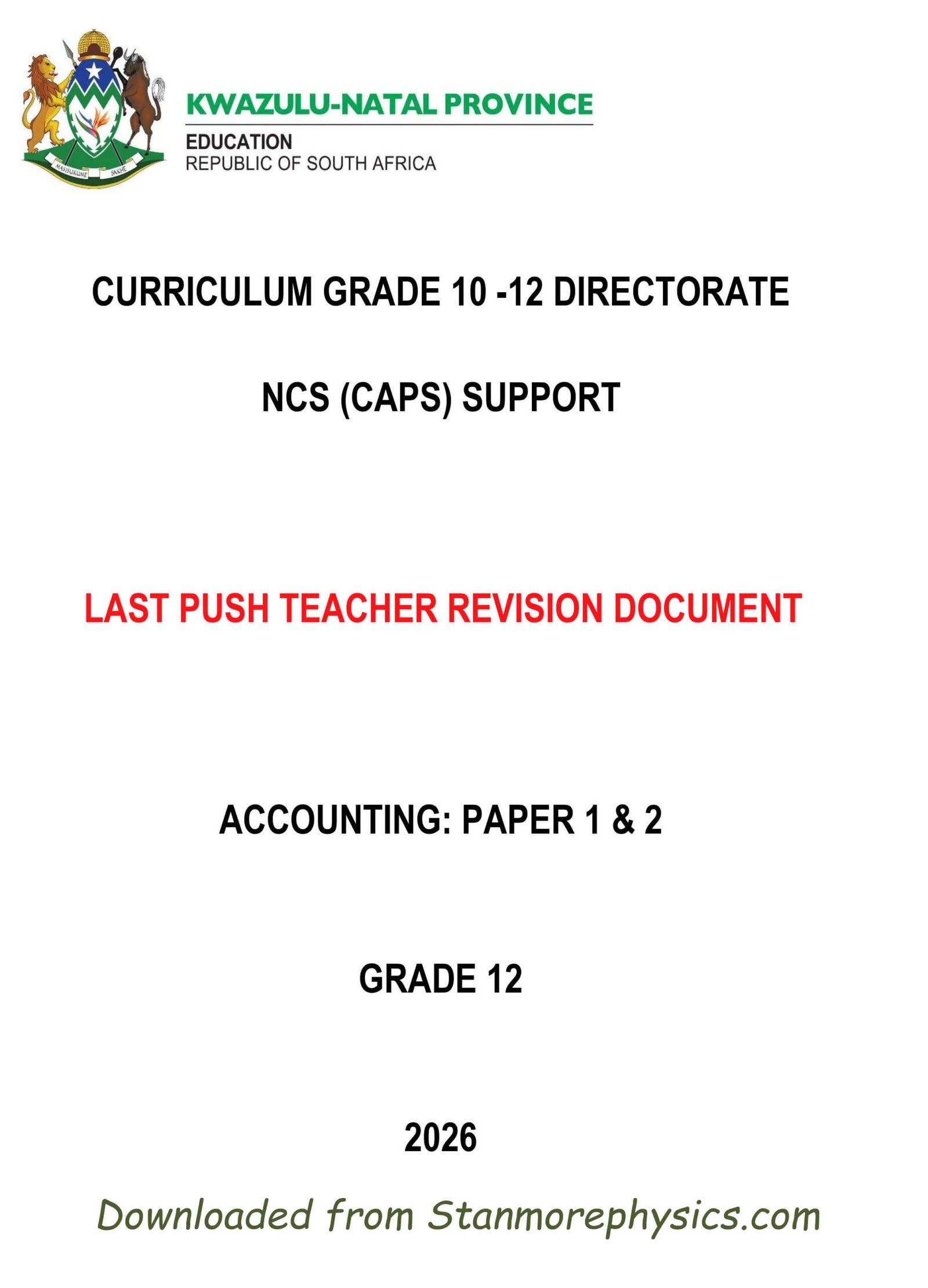 MASISUKUME SAKHE

KWAZULU-NATAL PROVINCE

EDUCATION
REPUBLIC OF SOUTH AFRICA

CURRICULUM GRADE 10 -12 DIRECTORATE

NCS (CAPS) SUPPORT

LAST PUSH TEACHER REVISION DOCUMENT

ACCOUNTING: PAPER 1 & 2

GRADE 12

2026

Downloaded from Stanmorephysics.com